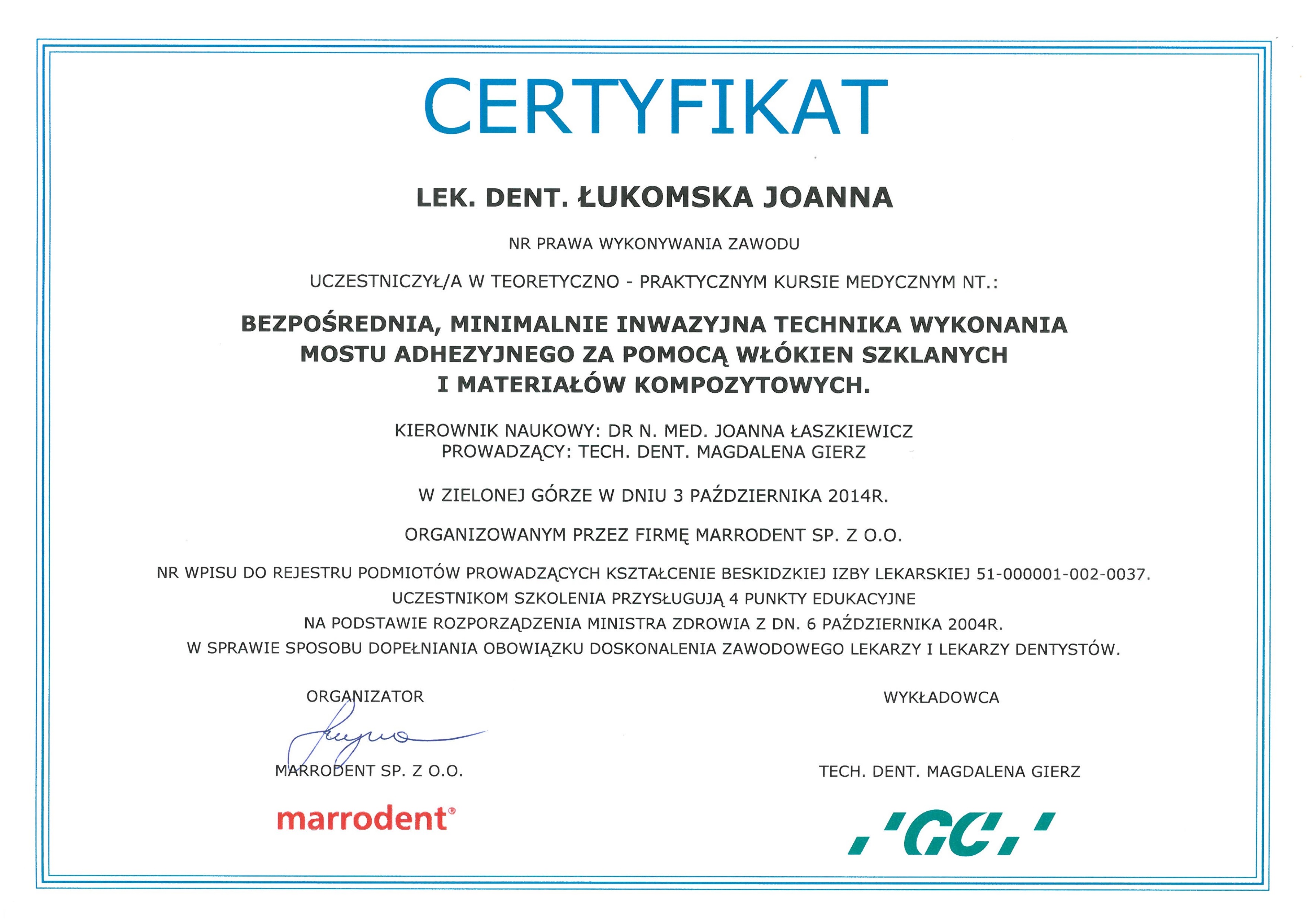 CERTYFIKAT

LEK. DENT. ŁUKOMSKA JOANNA

NR PRAWA WYKONYWANIA ZAWODU

UCZESTNICZYŁ/A W TEORETYCZNO - PRAKTYCZNYM KURSIE MEDYCZNYM NT.:

BEZPOŚREDNIA, MINIMALNIE INWAZYJNA TECHNIKA WYKONANIA MOSTU ADHEZYJNEGO ZA POMOCĄ WŁÓKIEN SZKLANYCH I MATERIAŁÓW KOMPOZYTOWYCH.

KIEROWNIK NAUKOWY: DR N. MED. JOANNA ŁASZKIEWICZ
PROWADZĄCY: TECH. DENT. MAGDALENA GIERZ

W ZIELONEJ GÓRZE W DNIU 3 PAŹDZIERNIKA 2014R.

ORGANIZOWANYM PRZEZ FIRMĘ MARRODENT SP. Z O.O.

NR WPISU DO REJESTRU PODMIOTÓW PROWADZĄCYCH KSZTAŁCENIE BESKIDZKIEJ IZBY LEKARSKIEJ 51-000001-002-0037.
UCZESTNIKOM SZKOLENIA PRZYSŁUGUJĄ 4 PUNKTY EDUKACYJNE
NA PODSTAWIE ROZPORZĄDZENIA MINISTRA ZDROWIA Z DN. 6 PAŹDZIERNIKA 2004R.
W SPRAWIE SPOSOBU DOPEŁNIANIA OBOWIĄZKU DOSKONALENIA ZAWODOWEGO LEKARZY I LEKARZY DENTYSTÓW.

ORGANIZATOR

MARRODENT SP. Z O.O.

marrodent®

WYKŁADOWCA

TECH. DENT. MAGDALENA GIERZ

'GC'